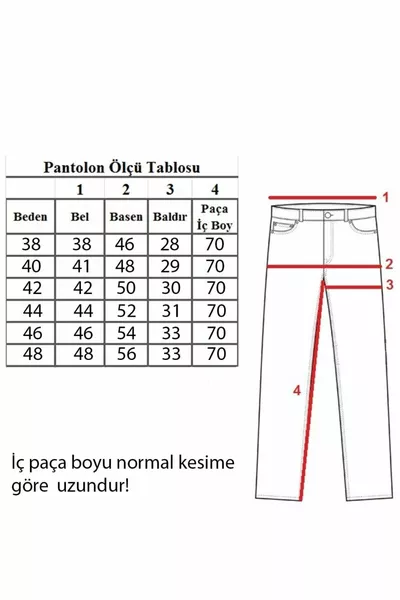 Pantolon Ölçü Tablosu

| | 1 | 2 | 3 | 4 |
|---|---|---|---|---|
| Beden | Bel | Basen | Baldır | Paça İç Boy |
| 38 | 38 | 46 | 28 | 70 |
| 40 | 41 | 48 | 29 | 70 |
| 42 | 42 | 50 | 30 | 70 |
| 44 | 44 | 52 | 31 | 70 |
| 46 | 46 | 54 | 33 | 70 |
| 48 | 48 | 56 | 33 | 70 |

1
2
3
4

İç paça boyu normal kesime göre uzundur!